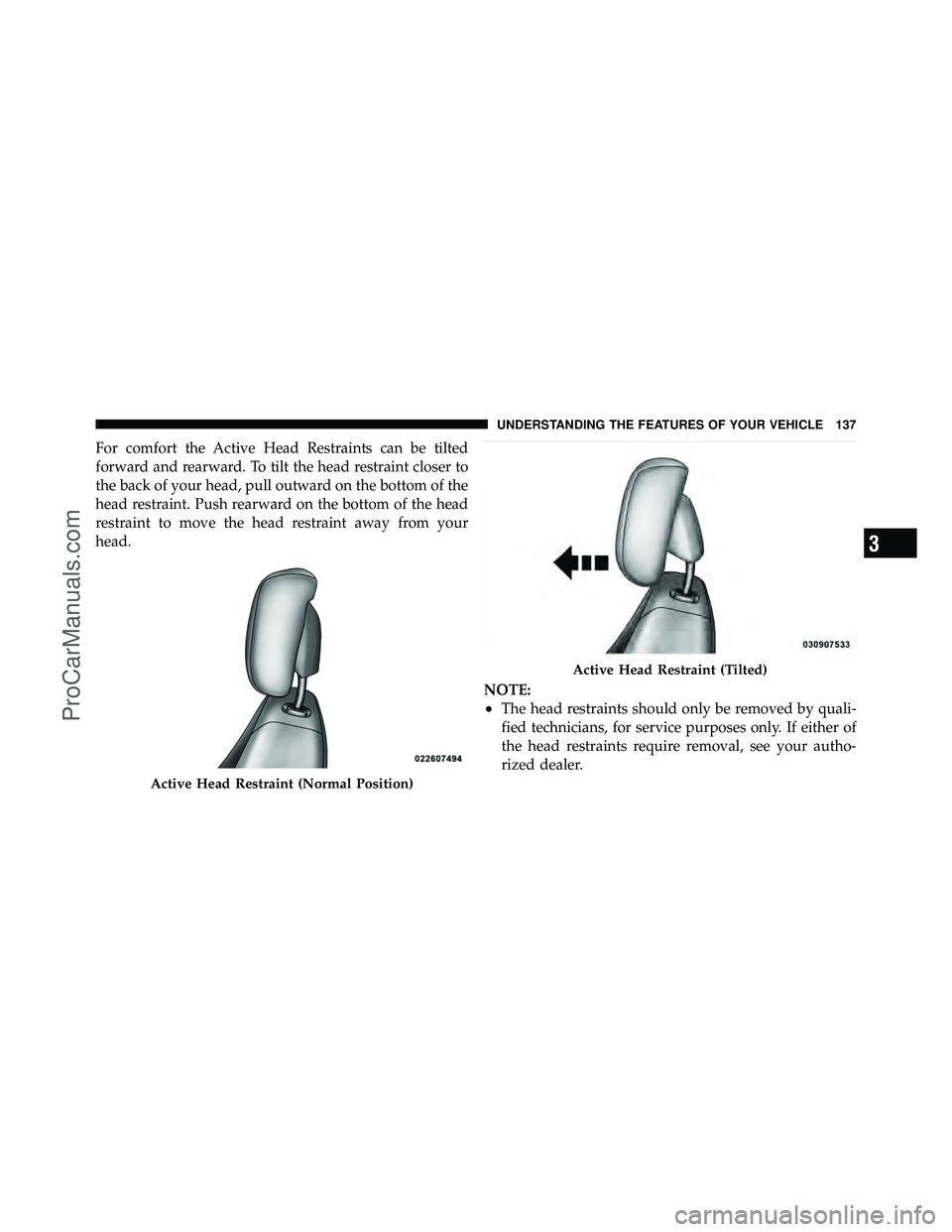 UNDERSTANDING THE FEATURES OF YOUR VEHICLE 137

For comfort the Active Head Restraints can be tilted forward and rearward. To tilt the head restraint closer to the back of your head, pull outward on the bottom of the head restraint. Push rearward on the bottom of the head restraint to move the head restraint away from your head.

022607494

Active Head Restraint (Normal Position)

030907533

Active Head Restraint (Tilted)

NOTE:

• The head restraints should only be removed by qualified technicians, for service purposes only. If either of the head restraints require removal, see your authorized dealer.

3

ProCarManuals.com

carmanualsonline.info